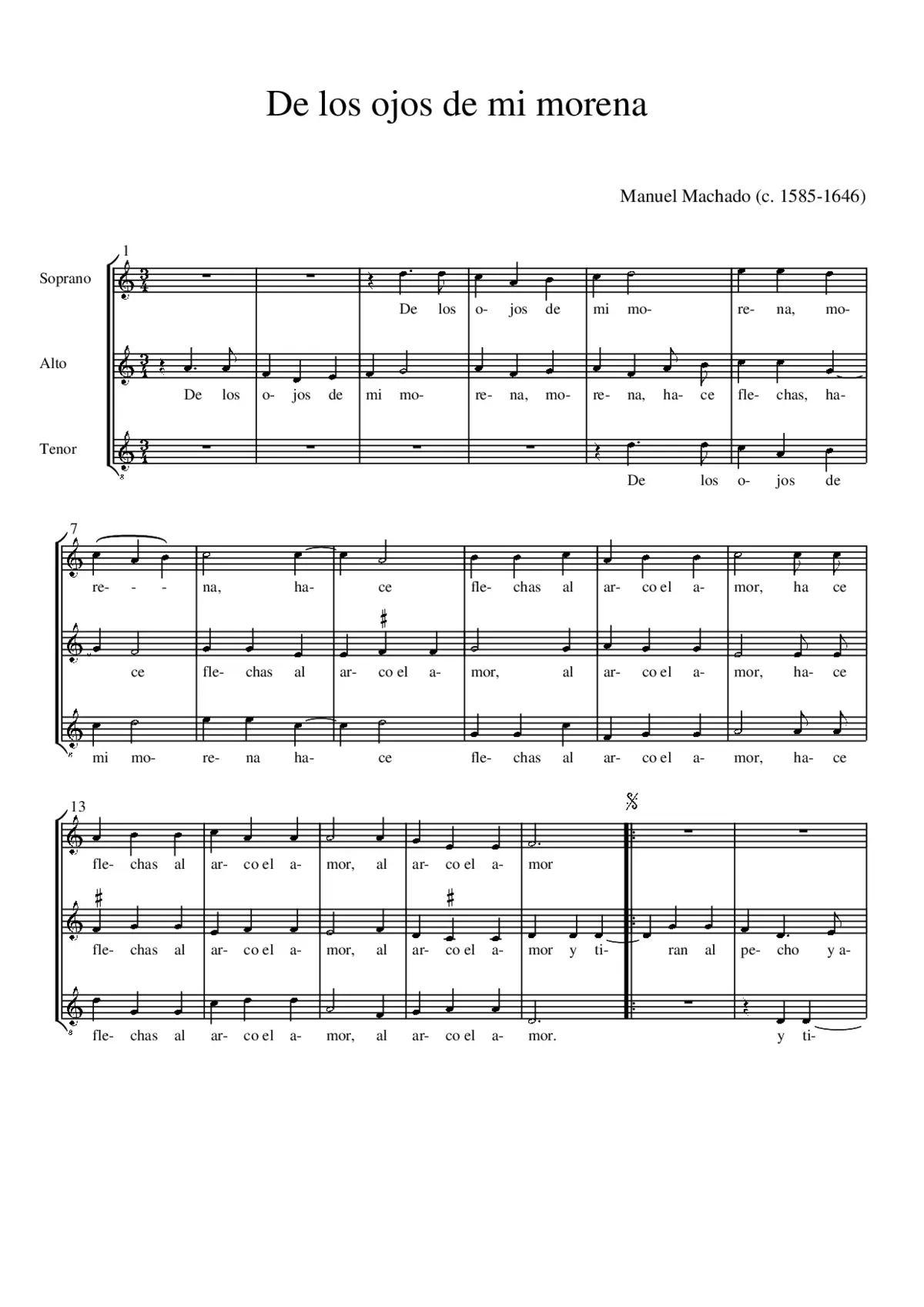 De los ojos de mi morena

Manuel Machado (c. 1585-1646)

1

Soprano

De los o- jos de mi mo- re- na, mo-

Alto

De los o- jos de mi mo- re- na, mo- re- na, ha- ce fle- chas, ha-

Tenor

De los o- jos de

7

re- - - na, ha- ce fle- chas al ar- co el a- mor, ha ce

ce fle- chas al ar- co el a- mor, al ar- co el a- mor, ha- ce

mi mo- re- na ha- ce fle- chas al ar- co el a- mor, ha- ce

13

fle- chas al ar- co el a- mor, al ar- co el a- mor

fle- chas al ar- co el a- mor, al ar- co el a- mor y ti- ran al pe- cho y a-

fle- chas al ar- co el a- mor, al ar- co el a- mor. y ti-